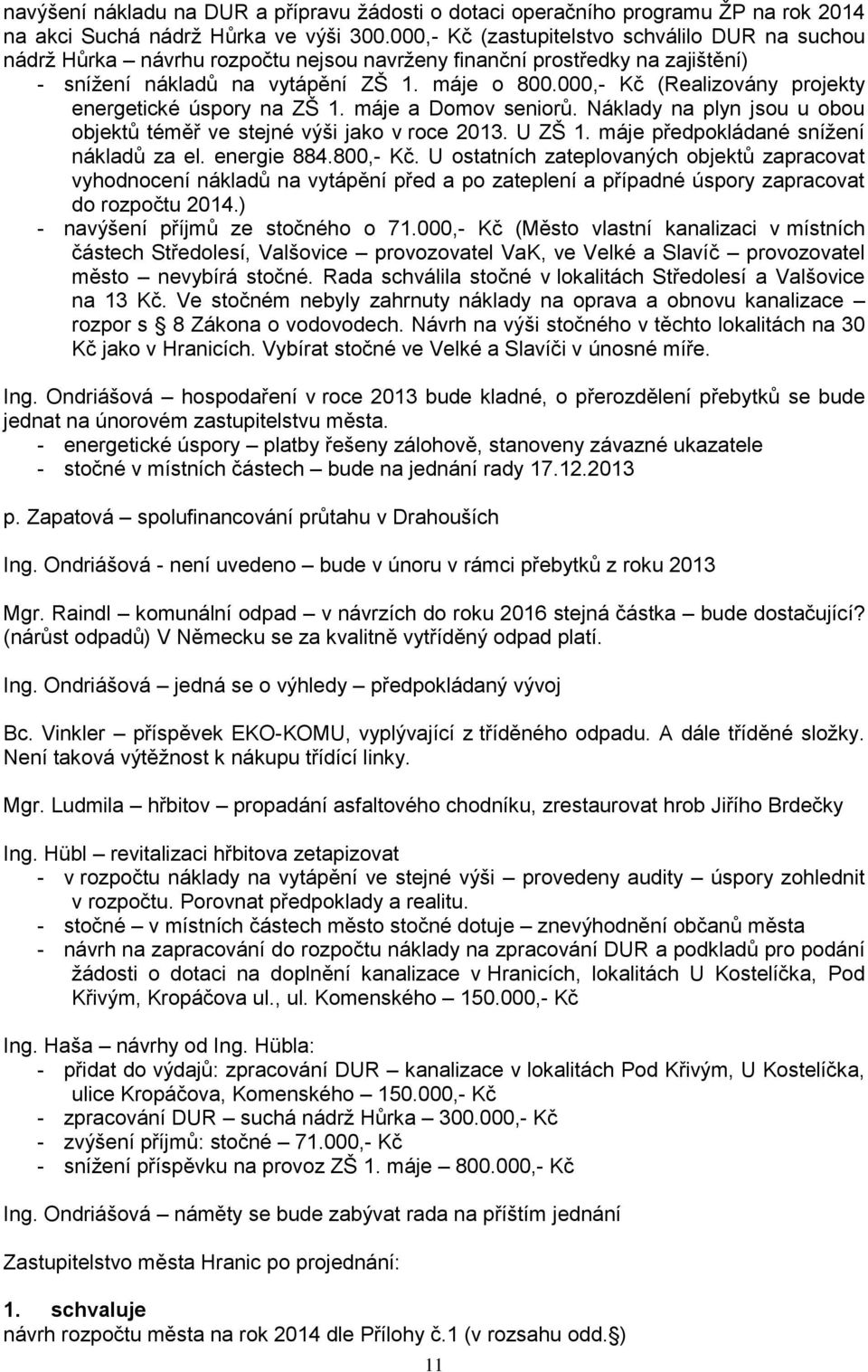 navýšení nákladu na DUR a přípravu žádosti o dotaci operačního programu ŽP na rok 2014 na akci Suchá nádrž Hůrka ve výši 300.000,- Kč (zastupitelstvo schválilo DUR na suchou nádrž Hůrka – návrhu rozpočtu nejsou navrženy finanční prostředky na zajištění)
- snížení nákladů na vytápění ZŠ 1. máje o 800.000,- Kč (Realizovány projekty energetické úspory na ZŠ 1. máje a Domov seniorů. Náklady na plyn jsou u obou objektů téměř ve stejné výši jako v roce 2013. U ZŠ 1. máje předpokládané snížení nákladů za el. energie 884.800,- Kč. U ostatních zateplovaných objektů zapracovat vyhodnocení nákladů na vytápění před a po zateplení a případné úspory zapracovat do rozpočtu 2014.)
- navýšení příjmů ze stočného o 71.000,- Kč (Město vlastní kanalizaci v místních částech Středolesí, Valšovice – provozovatel VaK, ve Velké a Slavíč – provozovatel město – nevybírá stočné. Rada schválila stočné v lokalitách Středolesí a Valšovice na 13 Kč. Ve stočném nebyly zahrnuty náklady na oprava a obnovu kanalizace – rozpor s § 8 Zákona o vodovodech. Návrh na výši stočného v těchto lokalitách na 30 Kč jako v Hranicích. Vybírat stočné ve Velké a Slavíči v únosné míře.

Ing. Ondriášová – hospodaření v roce 2013 bude kladné, o přerozdělení přebytků se bude jednat na únorovém zastupitelstvu města.
- energetické úspory – platby řešeny zálohově, stanoveny závazné ukazatele
- stočné v místních částech – bude na jednání rady 17.12.2013

p. Zapatová – spolufinancování průtahu v Drahouších

Ing. Ondriášová - není uvedeno – bude v únoru v rámci přebytků z roku 2013

Mgr. Raindl – komunální odpad – v návrzích do roku 2016 stejná částka – bude dostačující? (nárůst odpadů) V Německu se za kvalitně vytříděný odpad platí.

Ing. Ondriášová – jedná se o výhledy – předpokládaný vývoj

Bc. Vinkler – příspěvek EKO-KOMU, vyplývající z tříděného odpadu. A dále tříděné složky. Není taková výtěžnost k nákupu třídící linky.

Mgr. Ludmila – hřbitov – propadání asfaltového chodníku, zrestaurovat hrob Jiřího Brdečky

Ing. Hübl – revitalizaci hřbitova zetapizovat
- v rozpočtu náklady na vytápění ve stejné výši – provedeny audity – úspory zohlednit v rozpočtu. Porovnat předpoklady a realitu.
- stočné – v místních částech město stočné dotuje – znevýhodnění občanů města
- návrh na zapracování do rozpočtu náklady na zpracování DUR a podkladů pro podání žádosti o dotaci na doplnění kanalizace v Hranicích, lokalitách U Kostelíčka, Pod Křivým, Kropáčova ul., ul. Komenského – 150.000,- Kč

Ing. Haša – návrhy od Ing. Hübla:
- přidat do výdajů: zpracování DUR – kanalizace v lokalitách Pod Křivým, U Kostelíčka, ulice Kropáčova, Komenského – 150.000,- Kč
- zpracování DUR – suchá nádrž Hůrka – 300.000,- Kč
- zvýšení příjmů: stočné – 71.000,- Kč
- snížení příspěvku na provoz ZŠ 1. máje – 800.000,- Kč

Ing. Ondriášová – náměty se bude zabývat rada na příštím jednání

Zastupitelstvo města Hranic po projednání:

1. schvaluje
návrh rozpočtu města na rok 2014 dle Přílohy č.1 (v rozsahu odd.§)

11